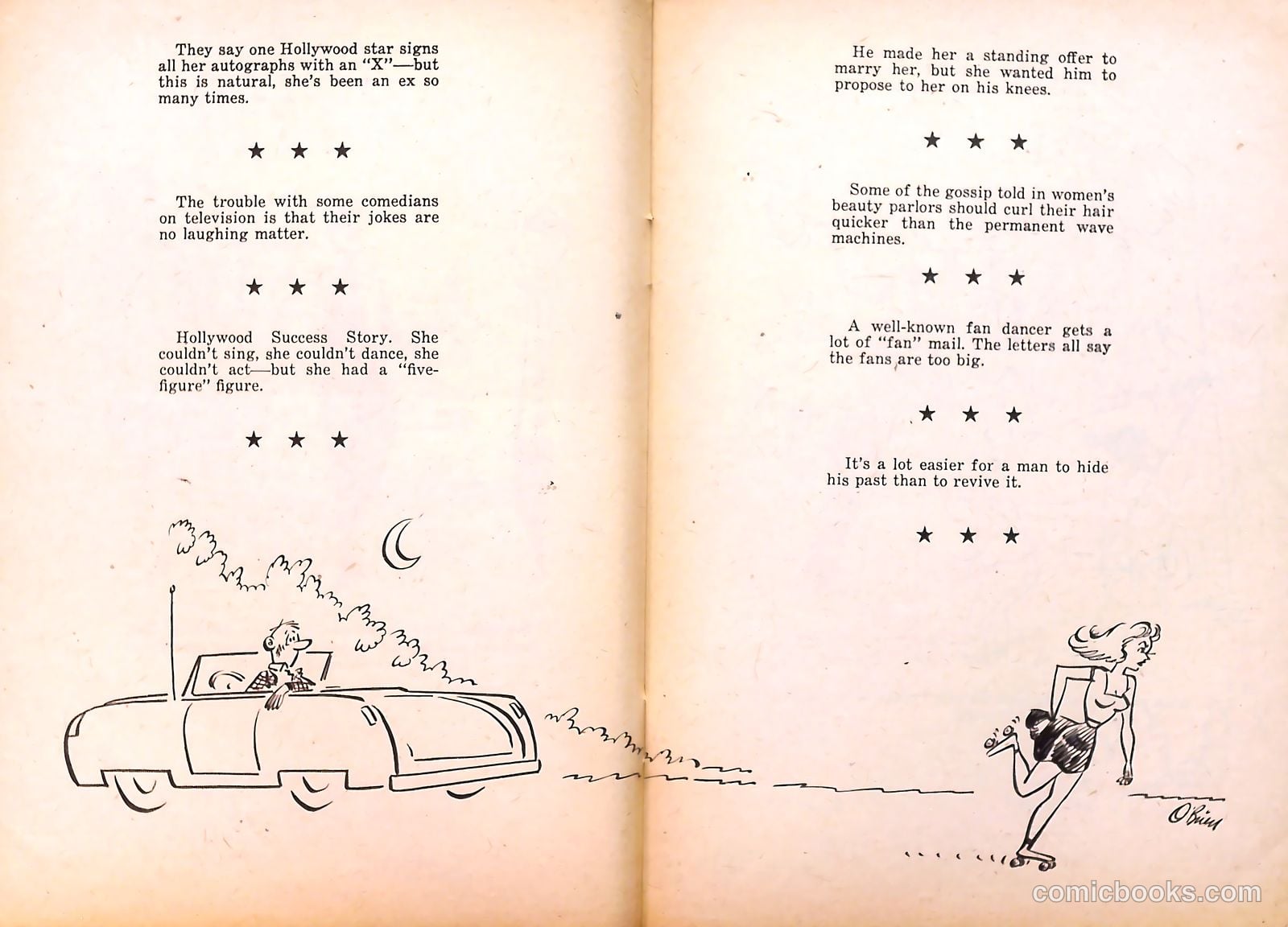 They say one Hollywood star signs all her autographs with an "X"—but this is natural, she's been an ex so many times.

★ ★ ★

The trouble with some comedians on television is that their jokes are no laughing matter.

★ ★ ★

Hollywood Success Story. She couldn't sing, she couldn't dance, she couldn't act—but she had a "five-figure" figure.

★ ★ ★

He made her a standing offer to marry her, but she wanted him to propose to her on his knees.

★ ★ ★

Some of the gossip told in women's beauty parlors should curl their hair quicker than the permanent wave machines.

★ ★ ★

A well-known fan dancer gets a lot of "fan" mail. The letters all say the fans are too big.

★ ★ ★

It's a lot easier for a man to hide his past than to revive it.

★ ★ ★

O'Brien

comicbooks.com